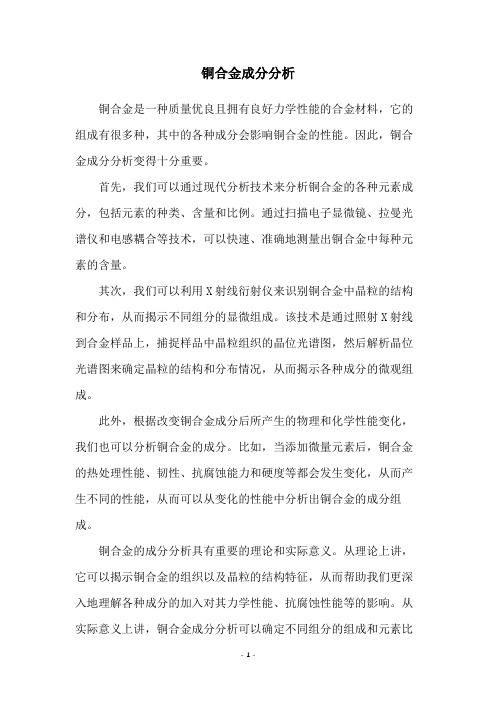 铜合金成分分析

铜合金是一种质量优良且拥有良好力学性能的合金材料，它的组成有很多种，其中的各种成分会影响铜合金的性能。因此，铜合金成分分析变得十分重要。

首先，我们可以通过现代分析技术来分析铜合金的各种元素成分，包括元素的种类、含量和比例。通过扫描电子显微镜、拉曼光谱仪和电感耦合等技术，可以快速、准确地测量出铜合金中每种元素的含量。

其次，我们可以利用X射线衍射仪来识别铜合金中晶粒的结构和分布，从而揭示不同组分的显微组成。该技术是通过照射X射线到合金样品上，捕捉样品中晶粒组织的晶位光谱图，然后解析晶位光谱图来确定晶粒的结构和分布情况，从而揭示各种成分的微观组成。

此外，根据改变铜合金成分后所产生的物理和化学性能变化，我们也可以分析铜合金的成分。比如，当添加微量元素后，铜合金的热处理性能、韧性、抗腐蚀能力和硬度等都会发生变化，从而产生不同的性能，从而可以从变化的性能中分析出铜合金的成分组成。

铜合金的成分分析具有重要的理论和实际意义。从理论上讲，它可以揭示铜合金的组织以及晶粒的结构特征，从而帮助我们更深入地理解各种成分的加入对其力学性能、抗腐蚀性能等的影响。从实际意义上讲，铜合金成分分析可以确定不同组分的组成和元素比

- 1 -